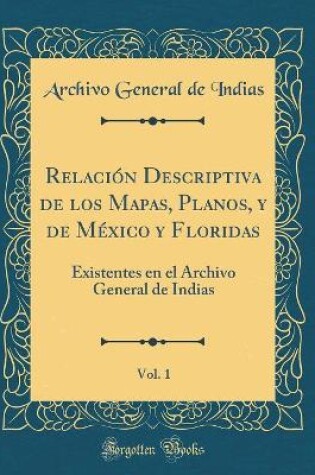 Archivo General de Indias

Relación Descriptiva de los Mapas, Planos, y de México y Floridas

Existentes en el Archivo General de Indias

Vol. 1

Forgotten Books